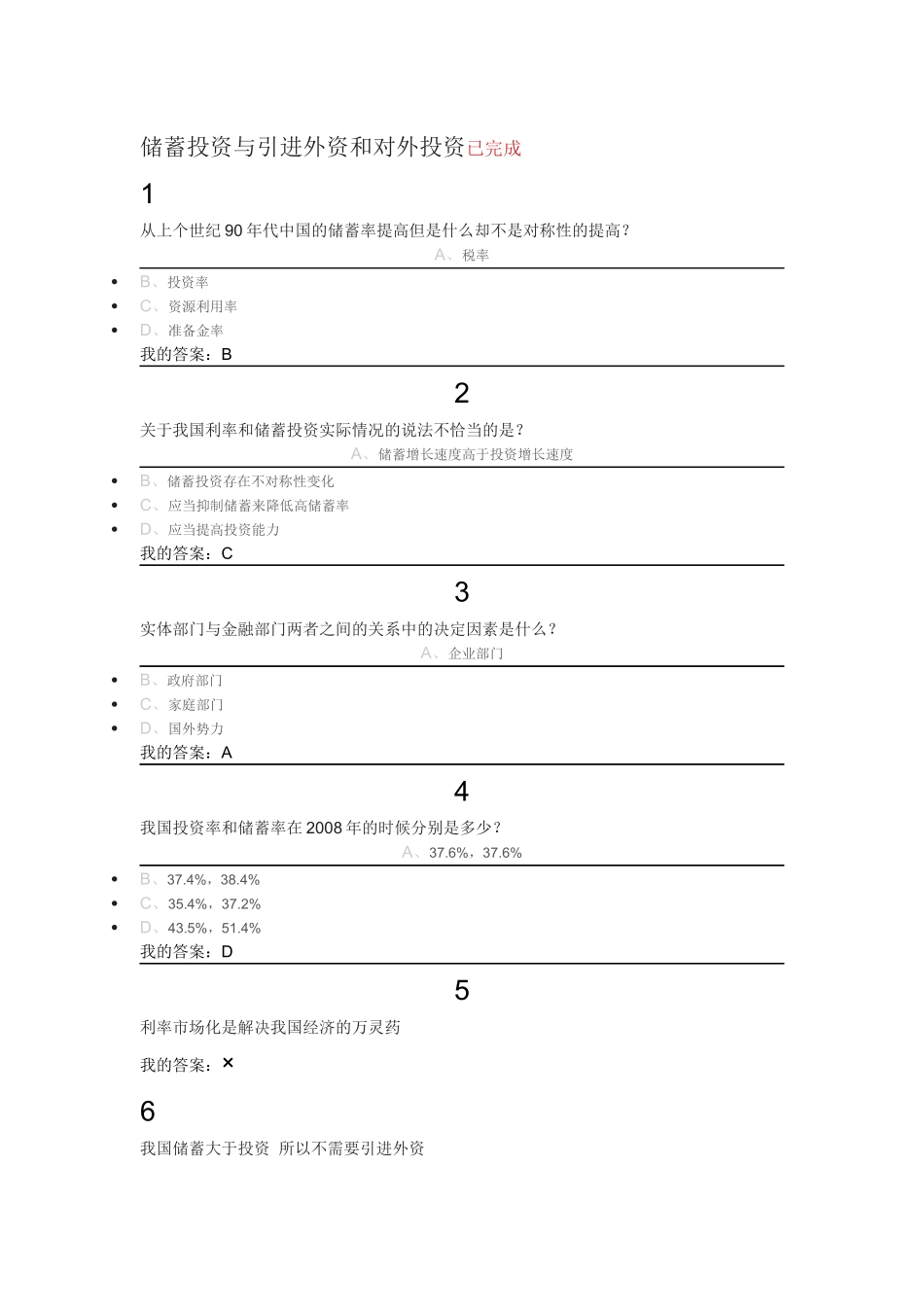 储蓄投资与引进外资和对外投资已完成

1

从上个世纪90年代中国的储蓄率提高但是什么却不是对称性的提高？

A、税率

• B、投资率
• C、资源利用率
• D、准备金率

我的答案：B

2

关于我国利率和储蓄投资实际情况的说法不恰当的是？

A、储蓄增长速度高于投资增长速度

• B、储蓄投资存在不对称性变化
• C、应当抑制储蓄来降低高储蓄率
• D、应当提高投资能力

我的答案：C

3

实体部门与金融部门两者之间的关系中的决定因素是什么？

A、企业部门

• B、政府部门
• C、家庭部门
• D、国外势力

我的答案：A

4

我国投资率和储蓄率在2008年的时候分别是多少？

A、37.6%，37.6%

• B、37.4%，38.4%
• C、35.4%，37.2%
• D、43.5%，51.4%

我的答案：D

5

利率市场化是解决我国经济的万灵药

我的答案：×

6

我国储蓄大于投资 所以不需要引进外资